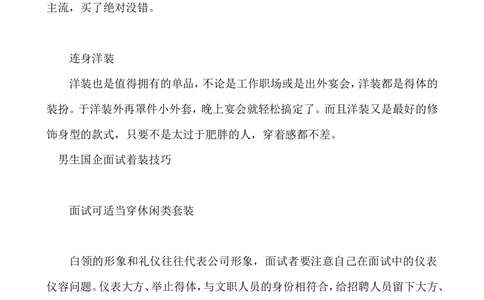 主流，买了绝对没错。

连身洋装

洋装也是值得拥有的单品，不论是工作职场或是出外宴会，洋装都是得体的装扮。于洋装外再罩件小外套，晚上宴会就轻松搞定了。而且洋装又是最好的修饰身型的款式，只要不是太过于肥胖的人，穿着感都不差。

男生国企面试着装技巧

面试可适当穿休闲类套装

白领的形象和礼仪往往代表公司形象，面试者要注意自己在面试中的仪表仪容问题。仪表大方、举止得体，与文职人员的身份相符合，给招聘人员留下大方、